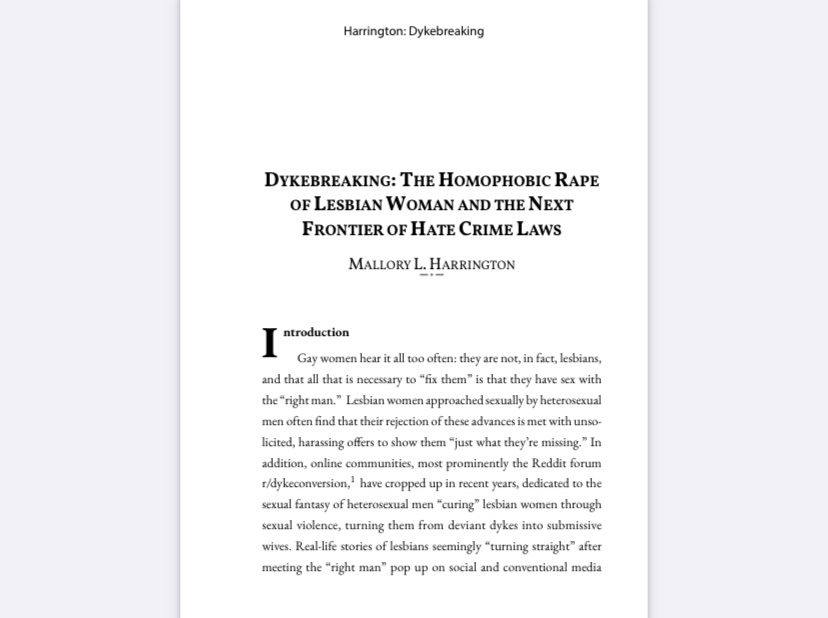 Harrington: Dykebreaking

DYKEBREAKING: THE HOMOPHOBIC RAPE OF LESBIAN WOMAN AND THE NEXT FRONTIER OF HATE CRIME LAWS

MALLORY L. HARRINGTON

Introduction

Gay women hear it all too often: they are not, in fact, lesbians, and that all that is necessary to "fix them" is that they have sex with the "right man." Lesbian women approached sexually by heterosexual men often find that their rejection of these advances is met with unsolicited, harassing offers to show them "just what they're missing." In addition, online communities, most prominently the Reddit forum r/dykeconversion,$^1$ have cropped up in recent years, dedicated to the sexual fantasy of heterosexual men "curing" lesbian women through sexual violence, turning them from deviant dykes into submissive wives. Real-life stories of lesbians seemingly "turning straight" after meeting the "right man" pop up on social and conventional media